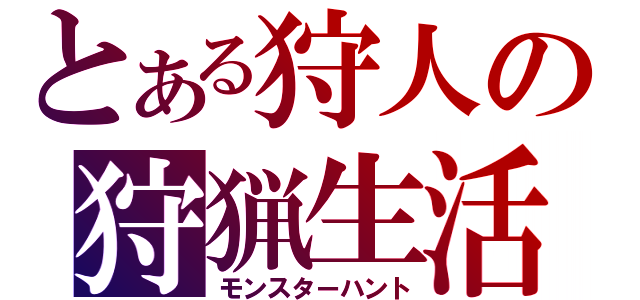 とある狩人の
狩猟生活
モンスターハント